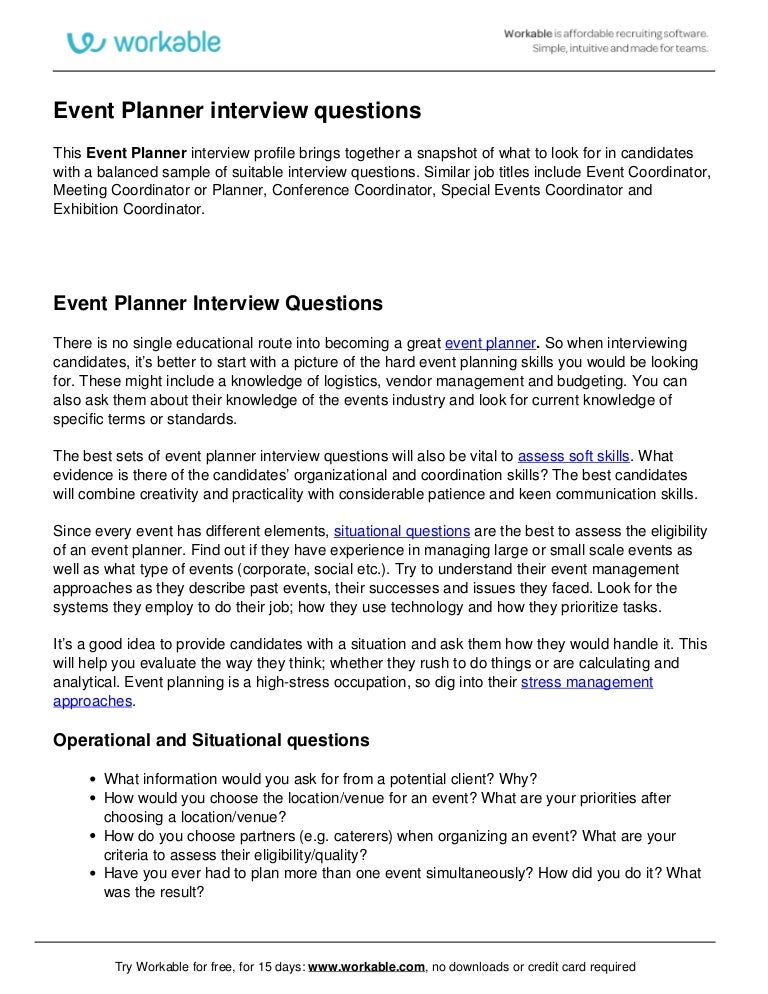 workable

Workable is affordable recruiting software. Simple, intuitive and made for teams.

Event Planner interview questions

This Event Planner interview profile brings together a snapshot of what to look for in candidates with a balanced sample of suitable interview questions. Similar job titles include Event Coordinator, Meeting Coordinator or Planner, Conference Coordinator, Special Events Coordinator and Exhibition Coordinator.

Event Planner Interview Questions

There is no single educational route into becoming a great event planner. So when interviewing candidates, it's better to start with a picture of the hard event planning skills you would be looking for. These might include a knowledge of logistics, vendor management and budgeting. You can also ask them about their knowledge of the events industry and look for current knowledge of specific terms or standards.

The best sets of event planner interview questions will also be vital to assess soft skills. What evidence is there of the candidates' organizational and coordination skills? The best candidates will combine creativity and practicality with considerable patience and keen communication skills.

Since every event has different elements, situational questions are the best to assess the eligibility of an event planner. Find out if they have experience in managing large or small scale events as well as what type of events (corporate, social etc.). Try to understand their event management approaches as they describe past events, their successes and issues they faced. Look for the systems they employ to do their job; how they use technology and how they prioritize tasks.

It's a good idea to provide candidates with a situation and ask them how they would handle it. This will help you evaluate the way they think; whether they rush to do things or are calculating and analytical. Event planning is a high-stress occupation, so dig into their stress management approaches.

Operational and Situational questions

- What information would you ask for from a potential client? Why?
- How would you choose the location/venue for an event? What are your priorities after choosing a location/venue?
- How do you choose partners (e.g. caterers) when organizing an event? What are your criteria to assess their eligibility/quality?
- Have you ever had to plan more than one event simultaneously? How did you do it? What was the result?

Try Workable for free, for 15 days: www.workable.com, no downloads or credit card required